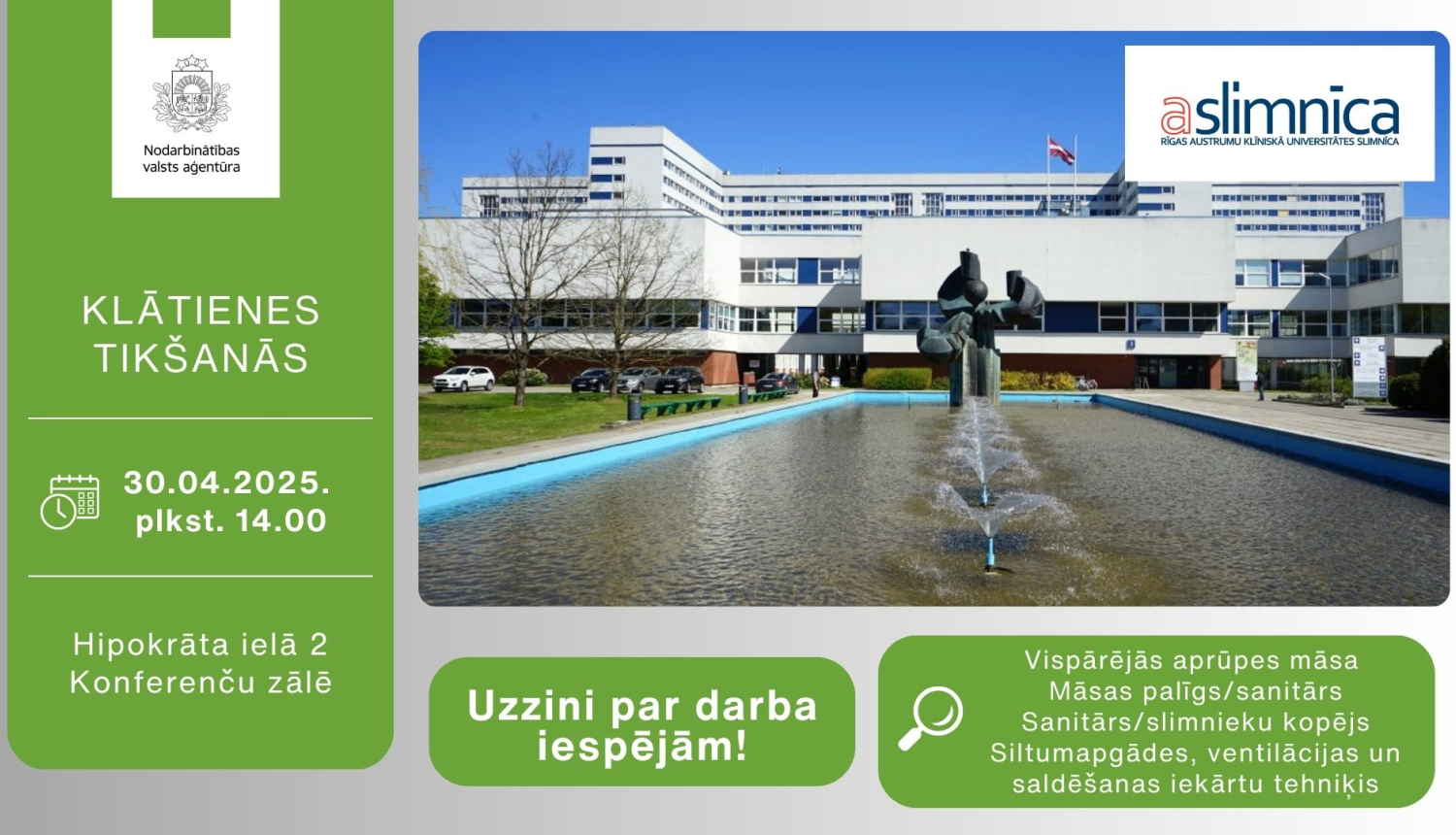 Nodarbinātības valsts aģentūra

KLĀTIENES TIKŠANĀS

30.04.2025. plkst. 14.00

Hipokrāta ielā 2
Konferenču zālē

aslimnīca
RĪGAS AUSTRUMU KLĪNISKĀ UNIVERSITĀTES SLIMNĪCA

Uzzini par darba iespējām!

Vispārējās aprūpes māsa
Māsas palīgs/sanitārs
Sanitārs/slimnieku kopējs
Siltumapgādes, ventilācijas un saldēšanas iekārtu tehniķis